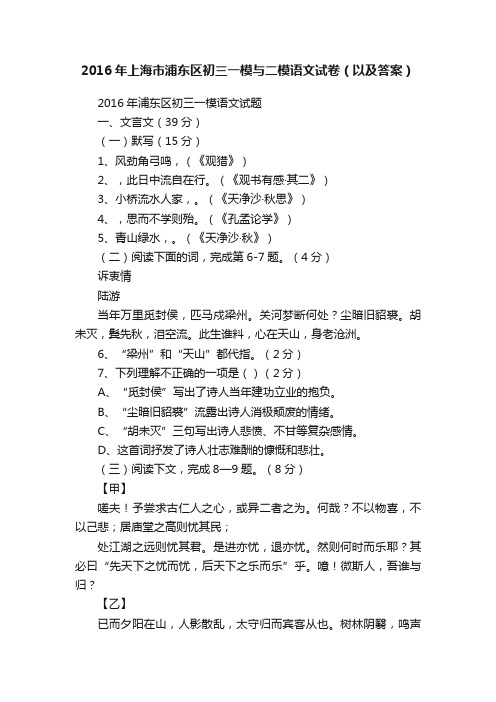 2016年上海市浦东区初三一模与二模语文试卷（以及答案）

2016年浦东区初三一模语文试题

一、文言文（39分）

（一）默写（15分）

1、风劲角弓鸣，（《观猎》）

2、，此日中流自在行。（《观书有感·其二》）

3、小桥流水人家，。（《天净沙·秋思》）

4、，思而不学则殆。（《孔孟论学》）

5、青山绿水，。（《天净沙·秋》）

（二）阅读下面的词，完成第6-7题。（4分）

诉衷情

陆游

当年万里觅封侯，匹马戍梁州。关河梦断何处？尘暗旧貂裘。胡未灭，鬓先秋，泪空流。此生谁料，心在天山，身老沧洲。

6、“梁州”和“天山”都代指。（2分）

7、下列理解不正确的一项是（）（2分）

A、“觅封侯”写出了诗人当年建功立业的抱负。

B、“尘暗旧貂裘”流露出诗人消极颓废的情绪。

C、“胡未灭”三句写出诗人悲愤、不甘等复杂感情。

D、这首词抒发了诗人壮志难酬的慷慨和悲壮。

（三）阅读下文，完成8—9题。（8分）

【甲】

嗟夫！予尝求古仁人之心，或异二者之为。何哉？不以物喜，不以己悲；居庙堂之高则忧其民；

处江湖之远则忧其君。是进亦忧，退亦忧。然则何时而乐耶？其必曰“先天下之忧而忧，后天下之乐而乐”乎。噫！微斯人，吾谁与归？

【乙】

已而夕阳在山，人影散乱，太守归而宾客从也。树林阴翳，鸣声